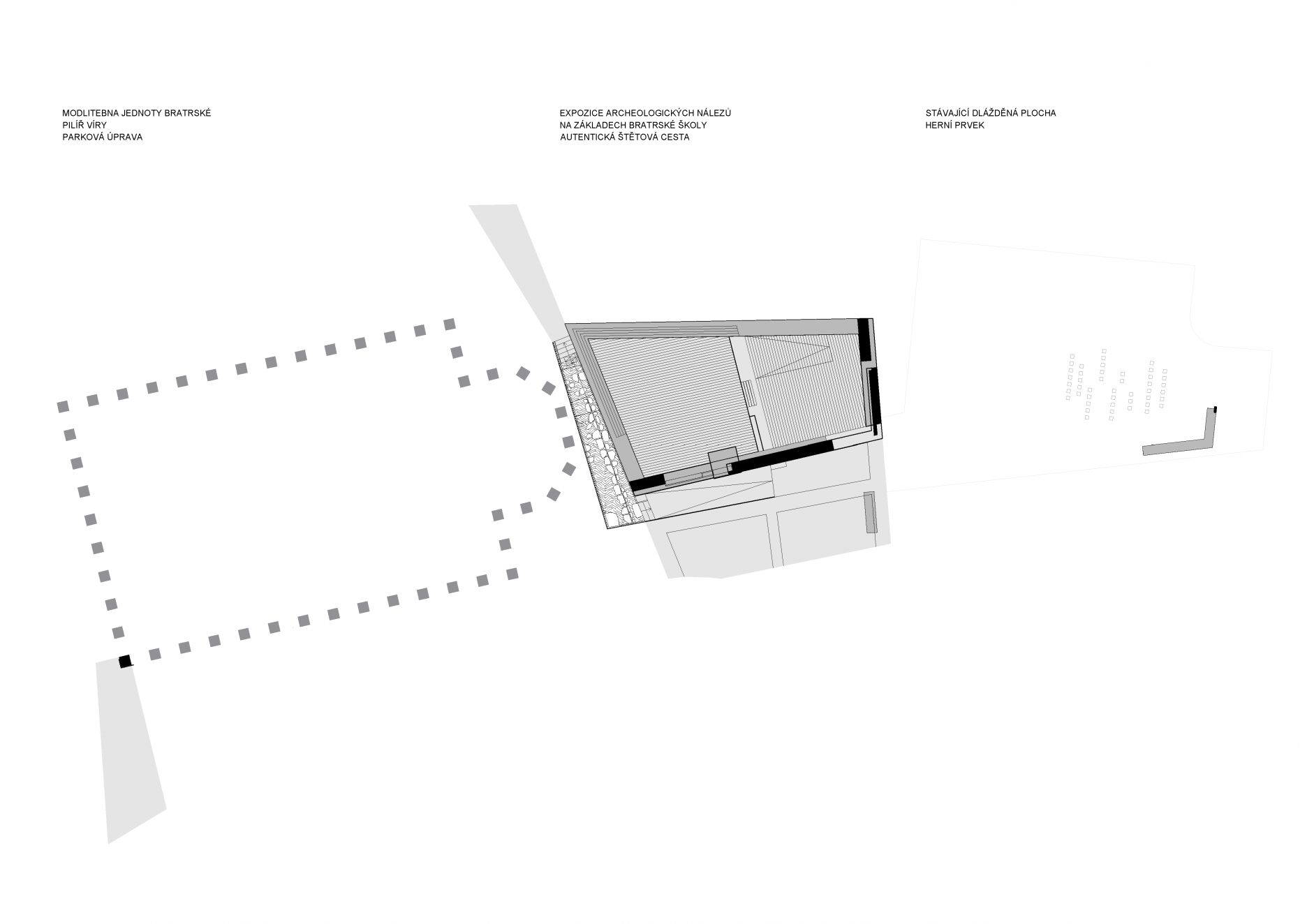 MODLITEBNA JEDNOTY BRATRSKÉ
PILÍŘ VÍRY
PARKOVÁ ÚPRAVA

EXPOZICE ARCHEOLOGICKÝCH NÁLEZŮ
NA ZÁKLADECH BRATRSKÉ ŠKOLY
AUTENTICKÁ ŠTĚTOVÁ CESTA

STÁVAJÍCÍ DLÁŽDĚNÁ PLOCHA
HERNÍ PRVEK